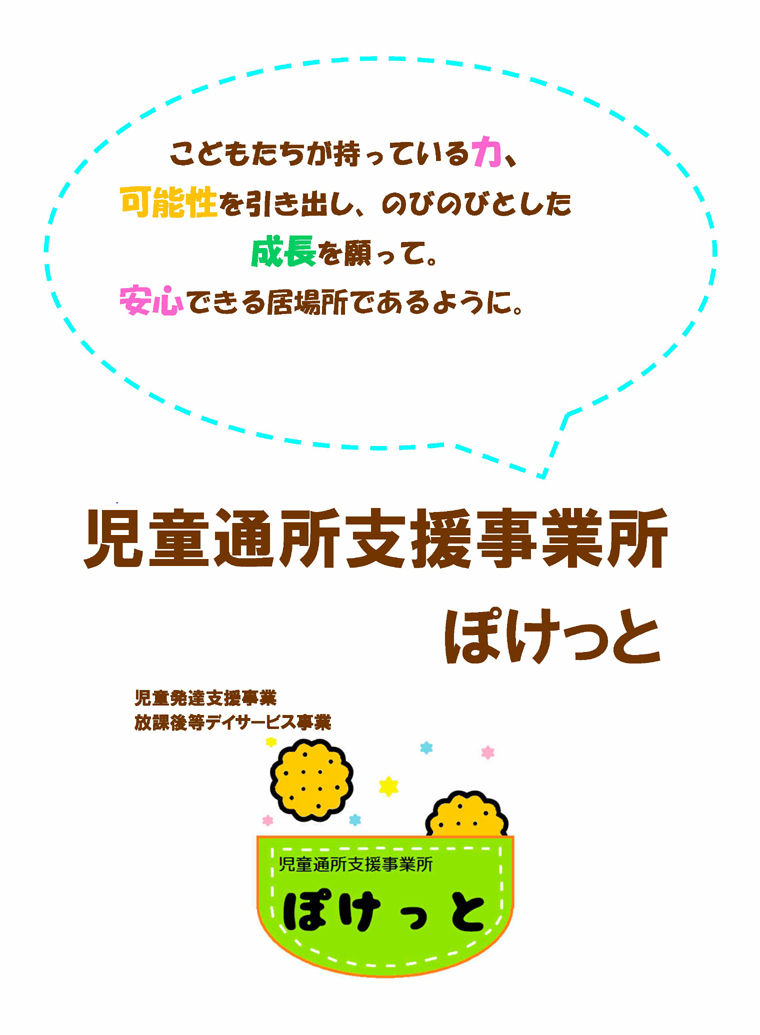 こどもたちが持っている力、
可能性を引き出し、のびのびとした
成長を願って。
安心できる居場所であるように。

児童通所支援事業所
ぽけっと

児童発達支援事業
放課後等デイサービス事業

児童通所支援事業所
ぽけっと